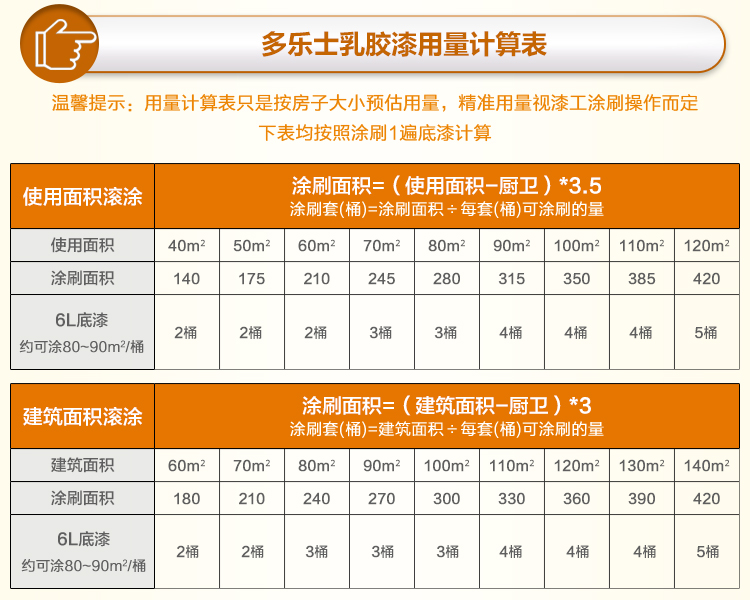 多乐士乳胶漆用量计算表

温馨提示：用量计算表只是按房子大小预估用量，精准用量视漆工涂刷操作而定
下表均按照涂刷1遍底漆计算

| 使用面积滚涂 | 涂刷面积=（使用面积-厨卫）*3.5 涂刷套(桶)=涂刷面积÷每套(桶)可涂刷的量 | | | | | | | | |
|---|---|---|---|---|---|---|---|---|---|
| 使用面积 | 40$m^2$ | 50$m^2$ | 60$m^2$ | 70$m^2$ | 80$m^2$ | 90$m^2$ | 100$m^2$ | 110$m^2$ | 120$m^2$ |
| 涂刷面积 | 140 | 175 | 210 | 245 | 280 | 315 | 350 | 385 | 420 |
| 6L底漆 约可涂80~90$m^2$/桶 | 2桶 | 2桶 | 2桶 | 3桶 | 3桶 | 4桶 | 4桶 | 4桶 | 5桶 |

| 建筑面积滚涂 | 涂刷面积=（建筑面积-厨卫）*3 涂刷套(桶)=建筑面积÷每套(桶)可涂刷的量 | | | | | | | | |
|---|---|---|---|---|---|---|---|---|---|
| 建筑面积 | 60$m^2$ | 70$m^2$ | 80$m^2$ | 90$m^2$ | 100$m^2$ | 110$m^2$ | 120$m^2$ | 130$m^2$ | 140$m^2$ |
| 涂刷面积 | 180 | 210 | 240 | 270 | 300 | 330 | 360 | 390 | 420 |
| 6L底漆 约可涂80~90$m^2$/桶 | 2桶 | 2桶 | 3桶 | 3桶 | 3桶 | 4桶 | 4桶 | 4桶 | 5桶 |